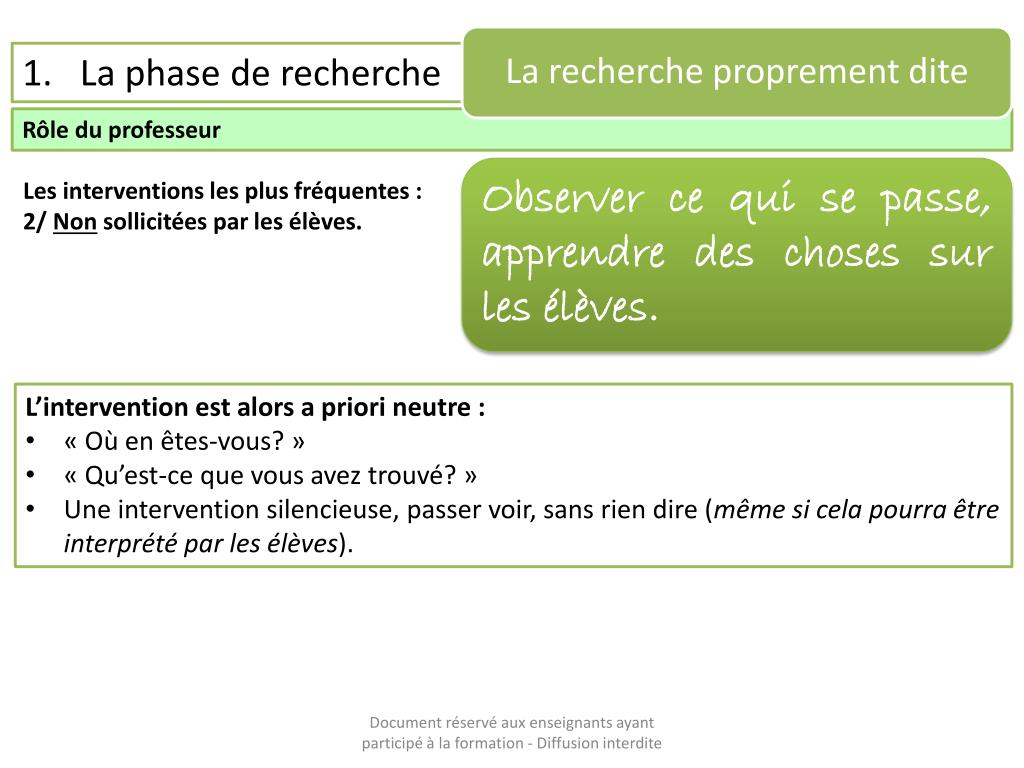 1. La phase de recherche

La recherche proprement dite

Rôle du professeur

Les interventions les plus fréquentes :
2/ Non sollicitées par les élèves.

Observer ce qui se passe, apprendre des choses sur les élèves.

L'intervention est alors a priori neutre :
• « Où en êtes-vous? »
• « Qu'est-ce que vous avez trouvé? »
• Une intervention silencieuse, passer voir, sans rien dire (même si cela pourra être interprété par les élèves).

Document réservé aux enseignants ayant participé à la formation - Diffusion interdite